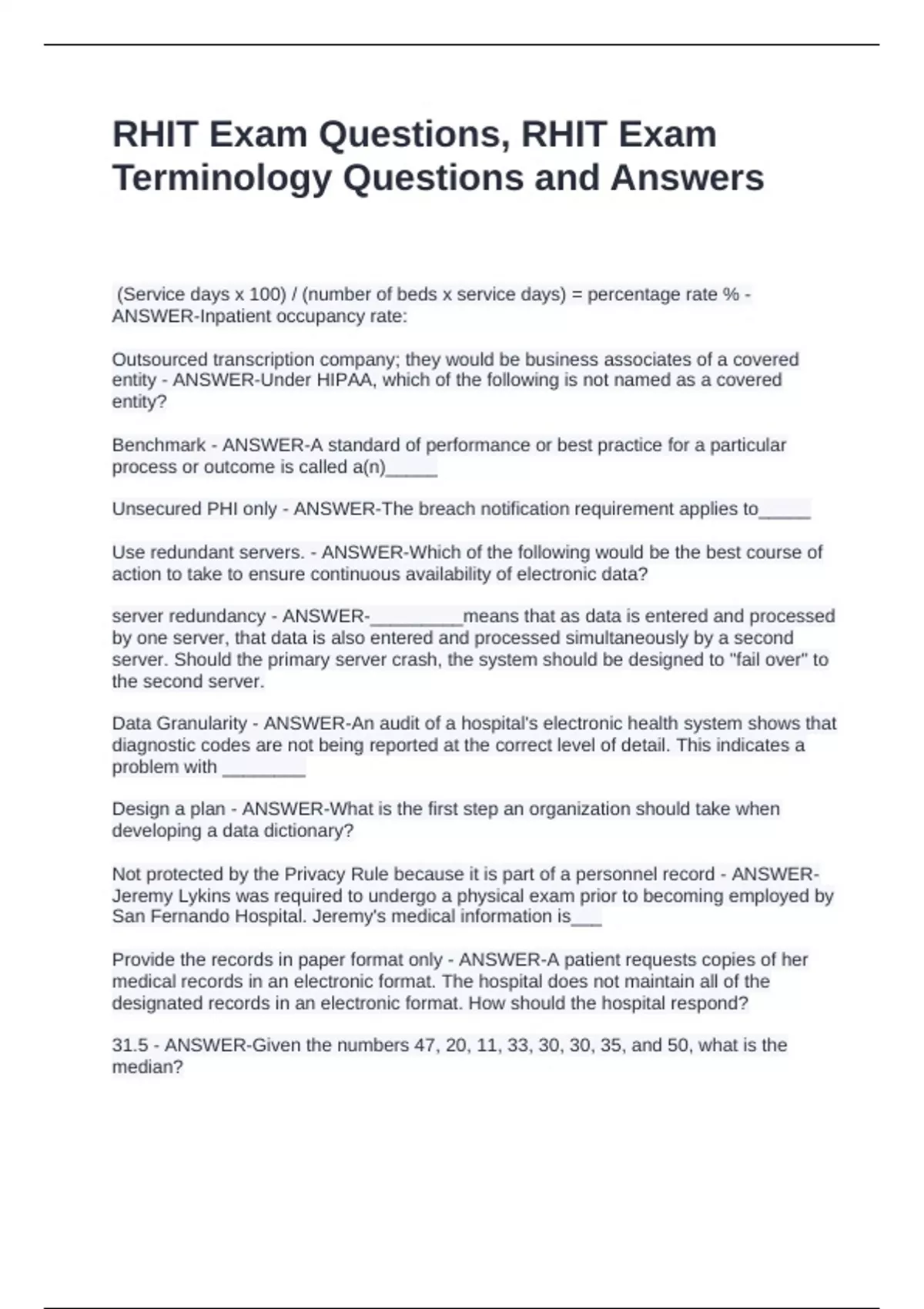 RHIT Exam Questions, RHIT Exam Terminology Questions and Answers

(Service days x 100) / (number of beds x service days) = percentage rate % - ANSWER-Inpatient occupancy rate:

Outsourced transcription company; they would be business associates of a covered entity - ANSWER-Under HIPAA, which of the following is not named as a covered entity?

Benchmark - ANSWER-A standard of performance or best practice for a particular process or outcome is called a(n)_____

Unsecured PHI only - ANSWER-The breach notification requirement applies to_____

Use redundant servers. - ANSWER-Which of the following would be the best course of action to take to ensure continuous availability of electronic data?

server redundancy - ANSWER-_________means that as data is entered and processed by one server, that data is also entered and processed simultaneously by a second server. Should the primary server crash, the system should be designed to "fail over" to the second server.

Data Granularity - ANSWER-An audit of a hospital's electronic health system shows that diagnostic codes are not being reported at the correct level of detail. This indicates a problem with ________

Design a plan - ANSWER-What is the first step an organization should take when developing a data dictionary?

Not protected by the Privacy Rule because it is part of a personnel record - ANSWER-Jeremy Lykins was required to undergo a physical exam prior to becoming employed by San Fernando Hospital. Jeremy's medical information is___

Provide the records in paper format only - ANSWER-A patient requests copies of her medical records in an electronic format. The hospital does not maintain all of the designated records in an electronic format. How should the hospital respond?

31.5 - ANSWER-Given the numbers 47, 20, 11, 33, 30, 30, 35, and 50, what is the median?